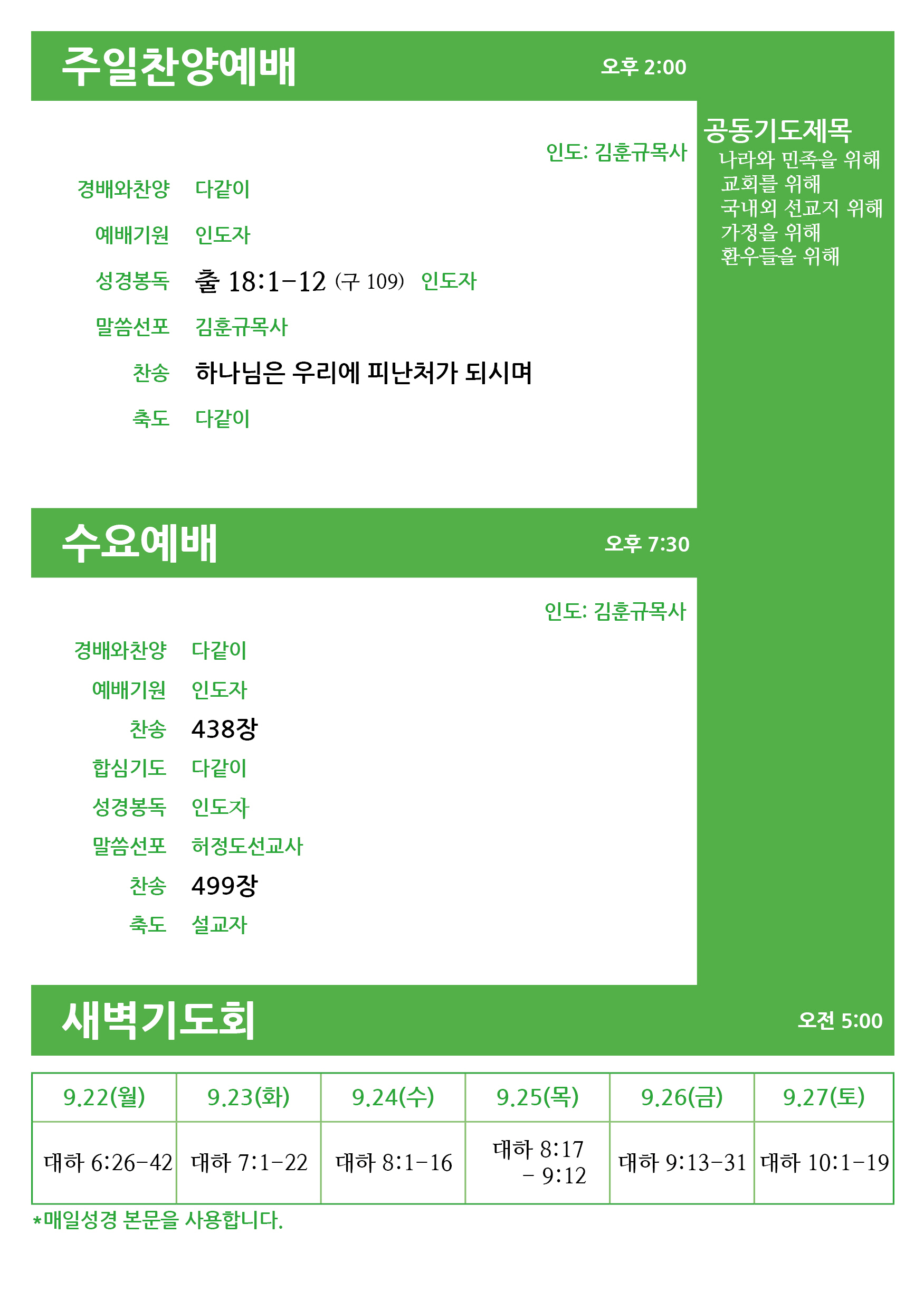 주일찬양예배

오후 2:00

인도: 김훈규목사

경배와찬양 다같이

예배기원 인도자

성경봉독 출 18:1-12 (구 109) 인도자

말씀선포 김훈규목사

찬송 하나님은 우리에 피난처가 되시며

축도 다같이

공동기도제목
나라와 민족을 위해
교회를 위해
국내외 선교지 위해
가정을 위해
환우들을 위해

수요예배

오후 7:30

인도: 김훈규목사

경배와찬양 다같이

예배기원 인도자

찬송 438장

합심기도 다같이

성경봉독 인도자

말씀선포 허정도선교사

찬송 499장

축도 설교자

새벽기도회

오전 5:00

| 9.22(월) | 9.23(화) | 9.24(수) | 9.25(목) | 9.26(금) | 9.27(토) |
|---|---|---|---|---|---|
| 대하 6:26-42 | 대하 7:1-22 | 대하 8:1-16 | 대하 8:17 - 9:12 | 대하 9:13-31 | 대하 10:1-19 |

*매일성경 본문을 사용합니다.